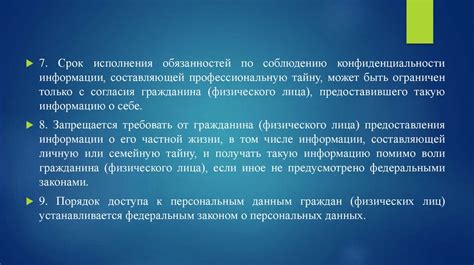 7. Срок исполнения обязанностей по соблюдению конфиденциальности информации, составляющей профессиональную тайну, может быть ограничен только с согласия гражданина (физического лица), предоставившего такую информацию о себе.

8. Запрещается требовать от гражданина (физического лица) предоставления информации о его частной жизни, в том числе информации, составляющей личную или семейную тайну, и получать такую информацию помимо воли гражданина (физического лица), если иное не предусмотрено федеральными законами.

9. Порядок доступа к персональным данным граждан (физических лиц) устанавливается федеральным законом о персональных данных.